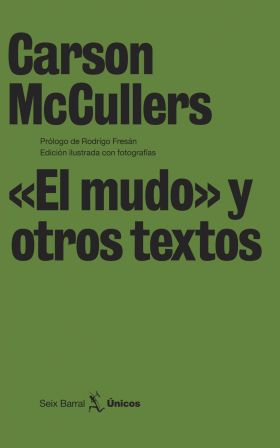 Carson McCullers

Prólogo de Rodrigo Fresán
Edición ilustrada con fotografías

«El mudo» y otros textos

Seix Barral Únicos